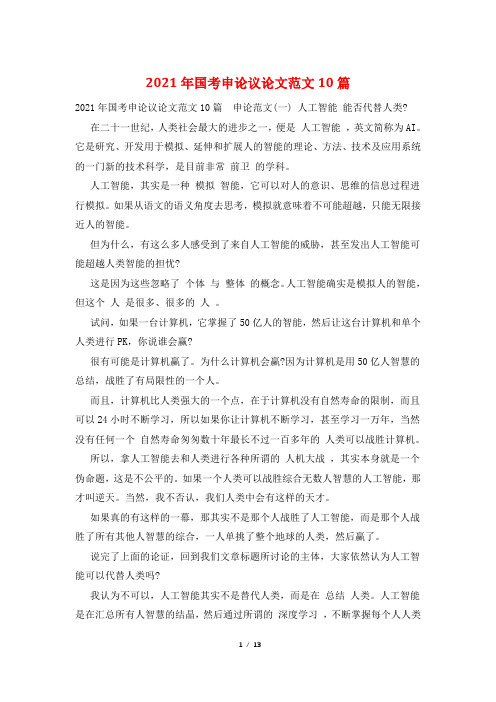 2021年国考申论议论文范文10篇

2021年国考申论议论文范文10篇 申论范文(一) 人工智能 能否代替人类?

在二十一世纪，人类社会最大的进步之一，便是 人工智能 ，英文简称为AI。它是研究、开发用于模拟、延伸和扩展人的智能的理论、方法、技术及应用系统的一门新的技术科学，是目前非常 前卫 的学科。

人工智能，其实是一种 模拟 智能，它可以对人的意识、思维的信息过程进行模拟。如果从语文的语义角度去思考，模拟就意味着不可能超越，只能无限接近人的智能。

但为什么，有这么多人感受到了来自人工智能的威胁，甚至发出人工智能可能超越人类智能的担忧?

这是因为这些忽略了 个体 与 整体 的概念。人工智能确实是模拟人的智能，但这个 人 是很多、很多的 人 。

试问，如果一台计算机，它掌握了50亿人的智能，然后让这台计算机和单个人类进行PK，你说谁会赢?

很有可能是计算机赢了。为什么计算机会赢?因为计算机是用50亿人智慧的总结，战胜了有局限性的一个人。

而且，计算机比人类强大的一个点，在于计算机没有自然寿命的限制，而且可以24小时不断学习，所以如果你让计算机不断学习，甚至学习一万年，当然没有任何一个 自然寿命匆匆数十年最长不过一百多年的 人类可以战胜计算机。

所以，拿人工智能去和人类进行各种所谓的 人机大战 ，其实本身就是一个伪命题，这是不公平的。如果一个人类可以战胜综合无数人智慧的人工智能，那才叫逆天。当然，我不否认，我们人类中会有这样的天才。

如果真的有这样的一幕，那其实不是那个人战胜了人工智能，而是那个人战胜了所有其他人智慧的综合，一人单挑了整个地球的人类，然后赢了。

说完了上面的论证，回到我们文章标题所讨论的主体，大家依然认为人工智能可以代替人类吗?

我认为不可以，人工智能其实不是替代人类，而是在 总结 人类。人工智能是在汇总所有人智慧的结晶，然后通过所谓的 深度学习 ，不断掌握每个人人类

1 / 13